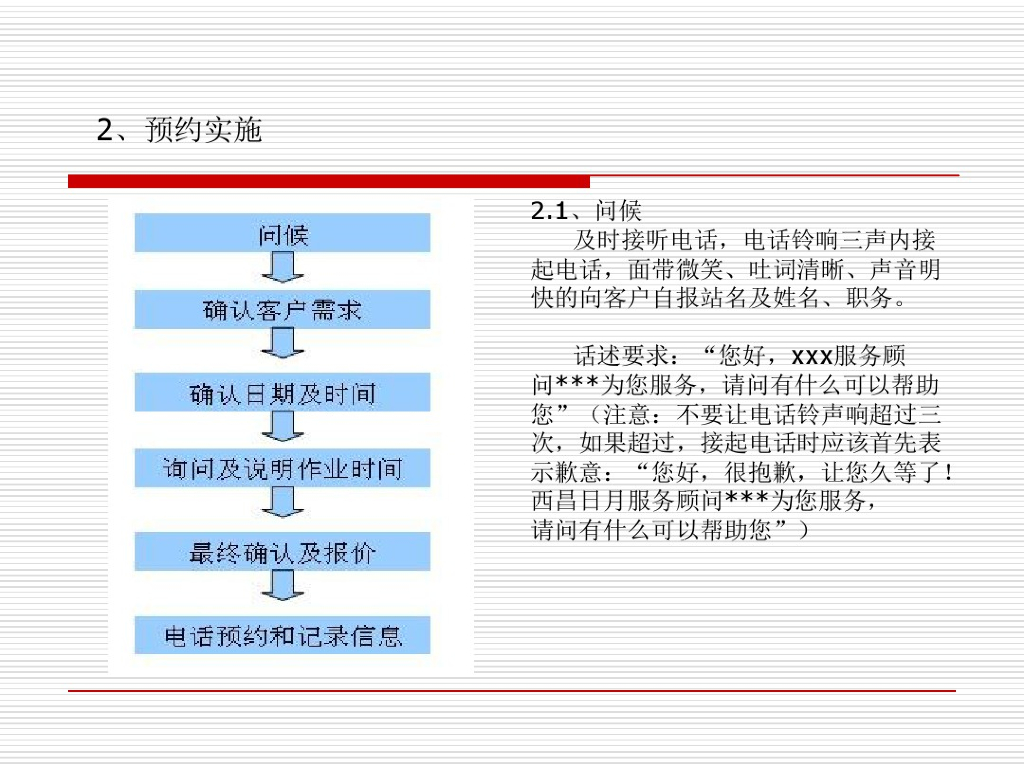 2、预约实施

问候

确认客户需求

确认日期及时间

询问及说明作业时间

最终确认及报价

电话预约和记录信息

2.1、问候

及时接听电话，电话铃响三声内接起电话，面带微笑、吐词清晰、声音明快的向客户自报站名及姓名、职务。

话述要求：“您好，xxx服务顾问***为您服务，请问有什么可以帮助您”（注意：不要让电话铃声响超过三次，如果超过，接起电话时应该首先表示歉意：“您好，很抱歉，让您久等了！西昌日月服务顾问***为您服务，请问有什么可以帮助您”）